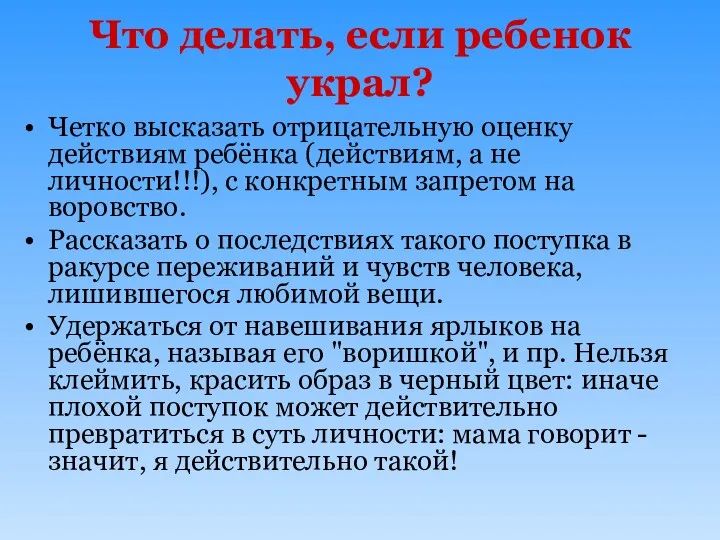 Что делать, если ребенок украл?

• Четко высказать отрицательную оценку действиям ребёнка (действиям, а не личности!!!), с конкретным запретом на воровство.

• Рассказать о последствиях такого поступка в ракурсе переживаний и чувств человека, лишившегося любимой вещи.

• Удержаться от навешивания ярлыков на ребёнка, называя его "воришкой", и пр. Нельзя клеймить, красить образ в черный цвет: иначе плохой поступок может действительно превратиться в суть личности: мама говорит - значит, я действительно такой!